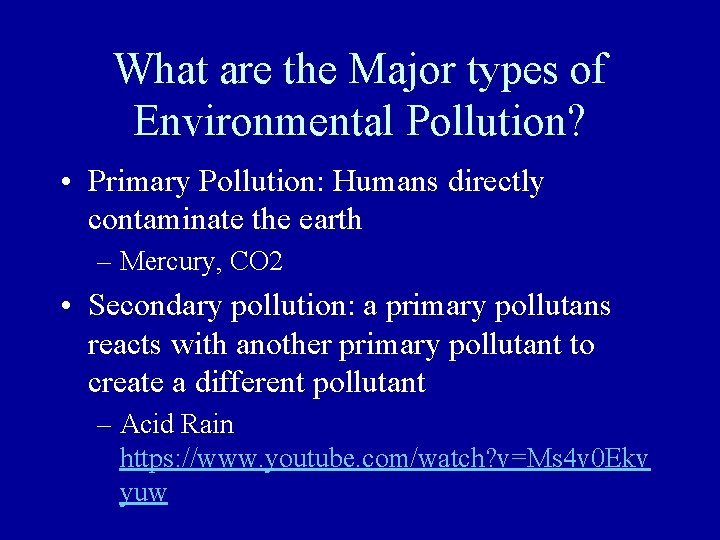 What are the Major types of Environmental Pollution?

• Primary Pollution: Humans directly contaminate the earth

– Mercury, CO2

• Secondary pollution: a primary pollutans reacts with another primary pollutant to create a different pollutant

– Acid Rain https://www.youtube.com/watch?v=Ms4v0Ekvyuw